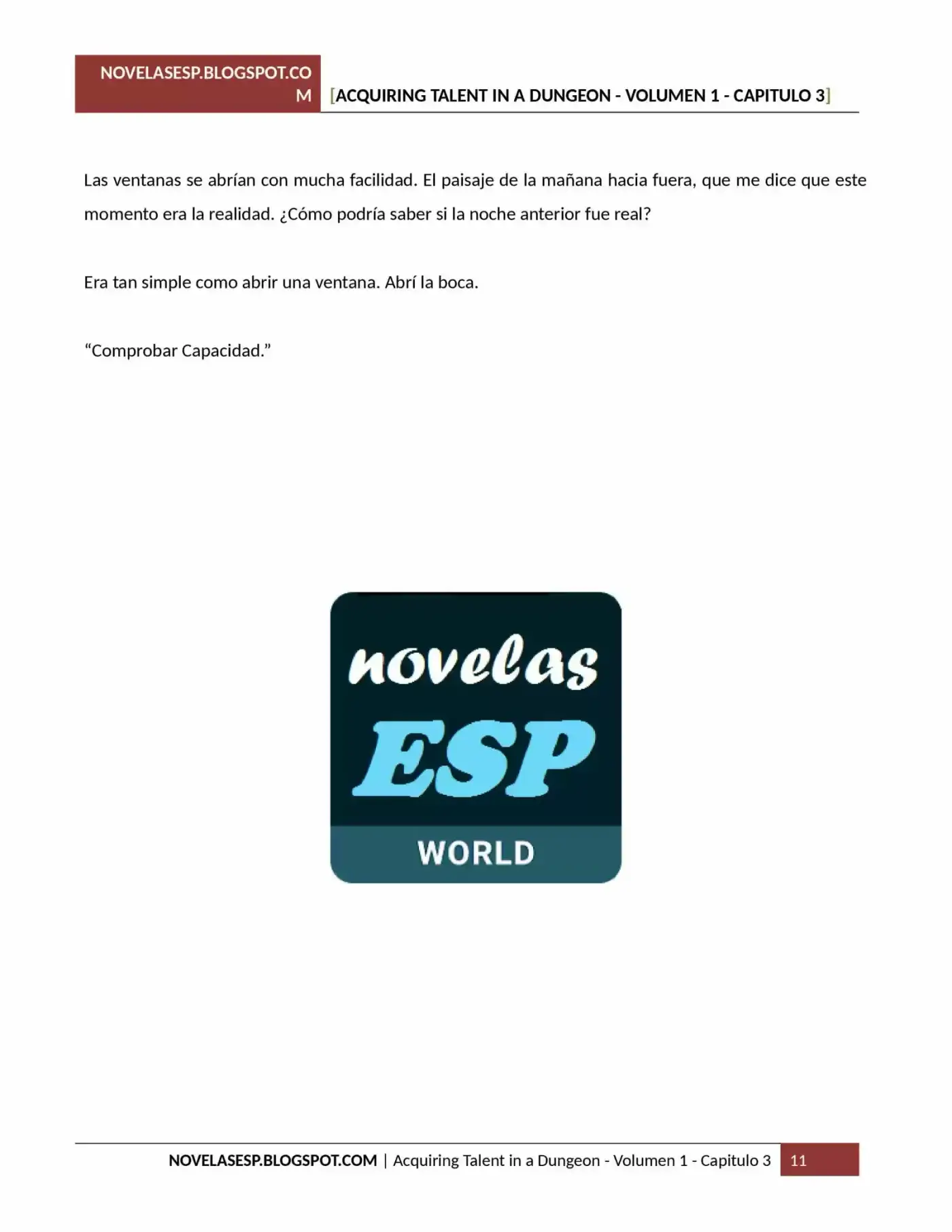 NOVELASESP.BLOGSPOT.COM [ACQUIRING TALENT IN A DUNGEON - VOLUMEN 1 - CAPITULO 3]

Las ventanas se abrían con mucha facilidad. El paisaje de la mañana hacia fuera, que me dice que este momento era la realidad. ¿Cómo podría saber si la noche anterior fue real?

Era tan simple como abrir una ventana. Abrí la boca.

“Comprobar Capacidad.”

novelas ESP WORLD

NOVELASESP.BLOGSPOT.COM | Acquiring Talent in a Dungeon - Volumen 1 - Capitulo 3 11